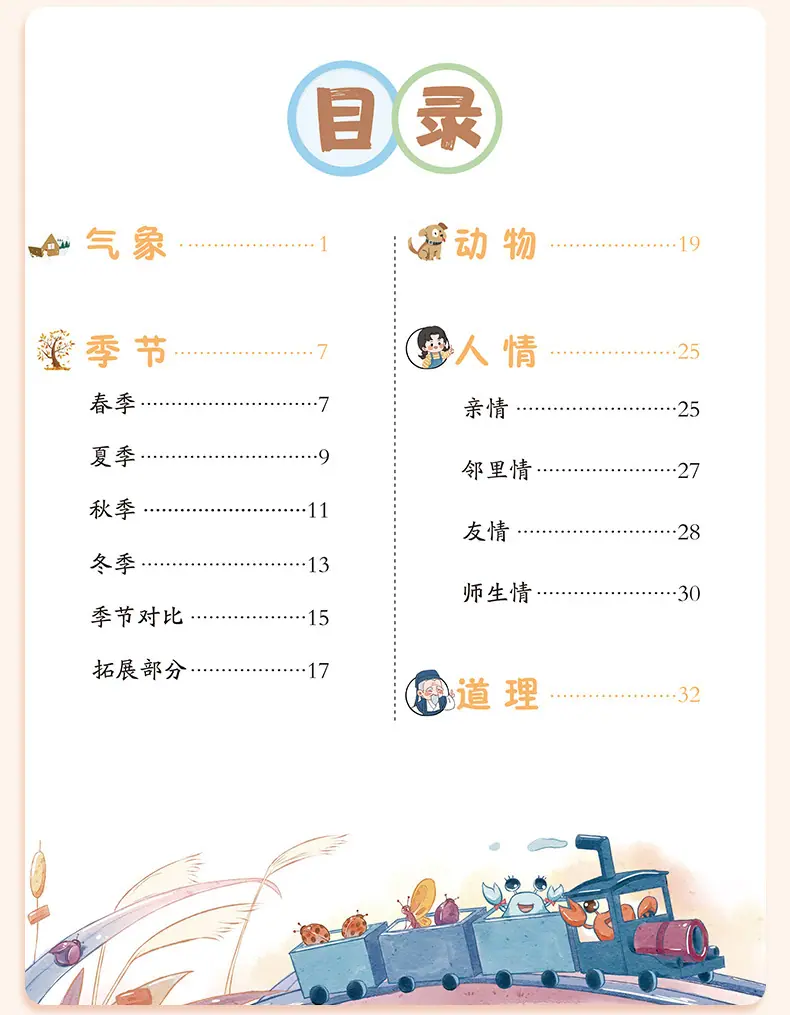 目录

气象 1

季节 7

春季 7

夏季 9

秋季 11

冬季 13

季节对比 15

拓展部分 17

动物 19

人情 25

亲情 25

邻里情 27

友情 28

师生情 30

道理 32